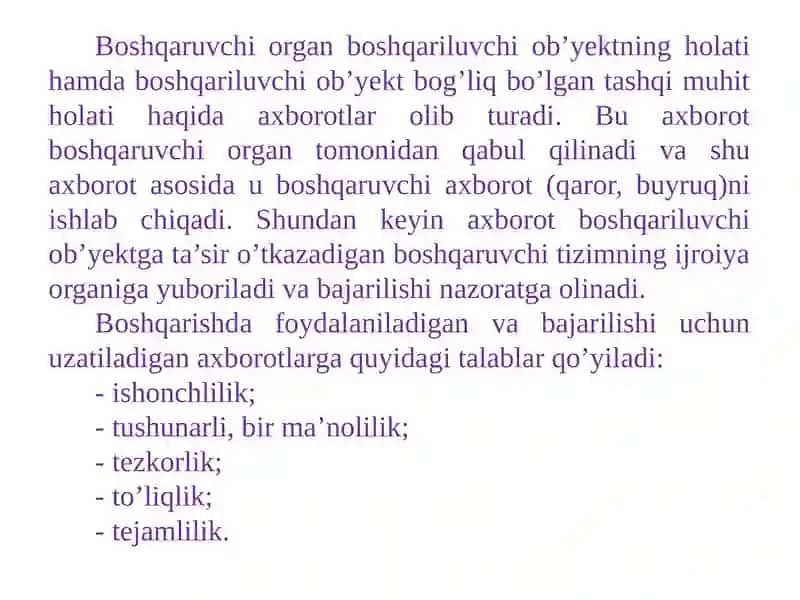 Boshqaruvchi organ boshqariluvchi ob’yektning holati hamda boshqariluvchi ob’yekt bog’liq bo’lgan tashqi muhit holati haqida axborotlar olib turadi. Bu axborot boshqaruvchi organ tomonidan qabul qilinadi va shu axborot asosida u boshqaruvchi axborot (qaror, buyruq)ni ishlab chiqadi. Shundan keyin axborot boshqariluvchi ob’yektga ta’sir o’tkazadigan boshqaruvchi tizimning ijroiya organiga yuboriladi va bajarilishi nazoratga olinadi.

Boshqarishda foydalaniladigan va bajarilishi uchun uzatiladigan axborotlarga quyidagi talablar qo’yiladi:

- ishonchlilik;
- tushunarli, bir ma’nolilik;
- tezkorlik;
- to’liqlik;
- tejamlilik.